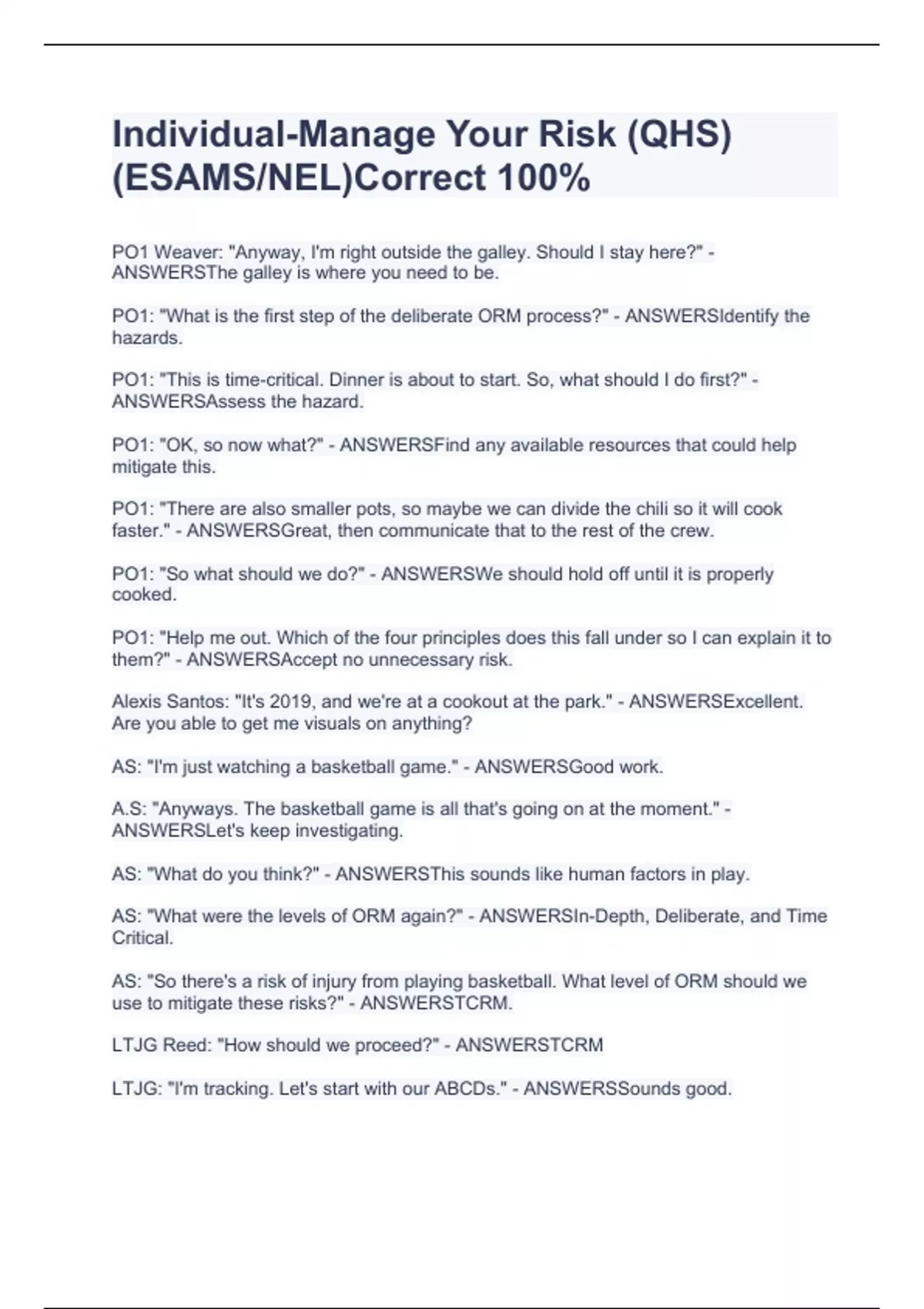 Individual-Manage Your Risk (QHS) (ESAMS/NEL)Correct 100%

PO1 Weaver: "Anyway, I'm right outside the galley. Should I stay here?" - ANSWERSThe galley is where you need to be.

PO1: "What is the first step of the deliberate ORM process?" - ANSWERSIdentify the hazards.

PO1: "This is time-critical. Dinner is about to start. So, what should I do first?" - ANSWERSAssess the hazard.

PO1: "OK, so now what?" - ANSWERSFind any available resources that could help mitigate this.

PO1: "There are also smaller pots, so maybe we can divide the chili so it will cook faster." - ANSWERSGreat, then communicate that to the rest of the crew.

PO1: "So what should we do?" - ANSWERSWe should hold off until it is properly cooked.

PO1: "Help me out. Which of the four principles does this fall under so I can explain it to them?" - ANSWERSAccept no unnecessary risk.

Alexis Santos: "It's 2019, and we're at a cookout at the park." - ANSWERSExcellent. Are you able to get me visuals on anything?

AS: "I'm just watching a basketball game." - ANSWERSGood work.

A.S: "Anyways. The basketball game is all that's going on at the moment." - ANSWERSLet's keep investigating.

AS: "What do you think?" - ANSWERSThis sounds like human factors in play.

AS: "What were the levels of ORM again?" - ANSWERSIn-Depth, Deliberate, and Time Critical.

AS: "So there's a risk of injury from playing basketball. What level of ORM should we use to mitigate these risks?" - ANSWERSTCRM.

LTJG Reed: "How should we proceed?" - ANSWERSTCRM

LTJG: "I'm tracking. Let's start with our ABCDs." - ANSWERSSounds good.